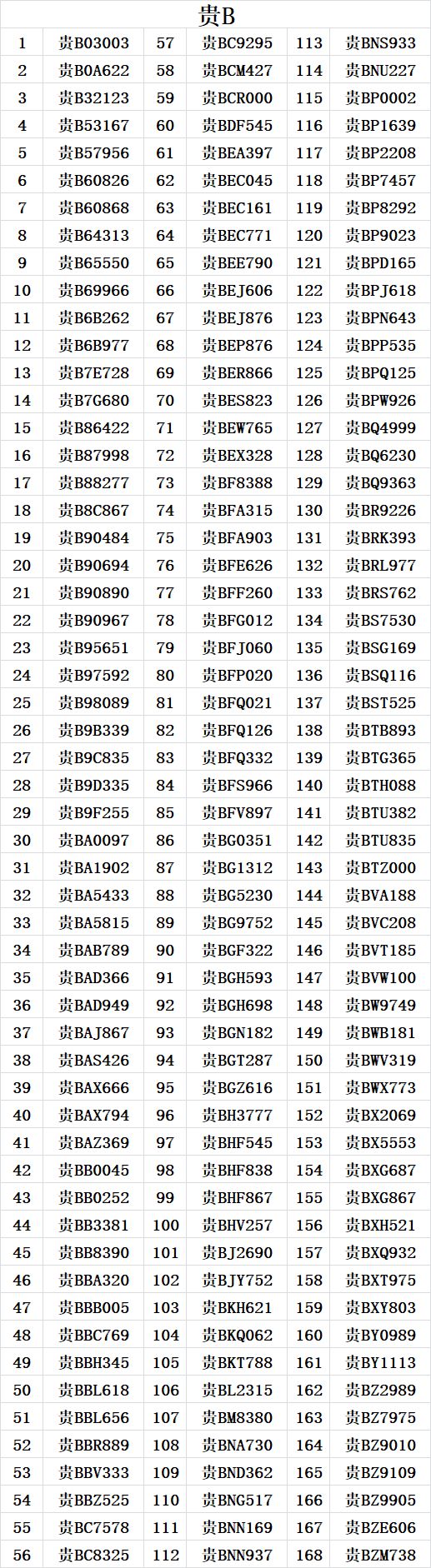 | 贵B | | | | | |
|---|---|---|---|---|---|
| 1 | 贵B03003 | 57 | 贵BC9295 | 113 | 贵BNS933 |
| 2 | 贵B0A622 | 58 | 贵BCM427 | 114 | 贵BNU227 |
| 3 | 贵B32123 | 59 | 贵BCR000 | 115 | 贵BP0002 |
| 4 | 贵B53167 | 60 | 贵BDF545 | 116 | 贵BP1639 |
| 5 | 贵B57956 | 61 | 贵BEA397 | 117 | 贵BP2208 |
| 6 | 贵B60826 | 62 | 贵BEC045 | 118 | 贵BP7457 |
| 7 | 贵B60868 | 63 | 贵BEC161 | 119 | 贵BP8292 |
| 8 | 贵B64313 | 64 | 贵BEC771 | 120 | 贵BP9023 |
| 9 | 贵B65550 | 65 | 贵BEE790 | 121 | 贵BPD165 |
| 10 | 贵B69966 | 66 | 贵BEJ606 | 122 | 贵BPJ618 |
| 11 | 贵B6B262 | 67 | 贵BEJ876 | 123 | 贵BPN643 |
| 12 | 贵B6B977 | 68 | 贵BEP876 | 124 | 贵BPP535 |
| 13 | 贵B7E728 | 69 | 贵BER866 | 125 | 贵BPQ125 |
| 14 | 贵B7G680 | 70 | 贵BES823 | 126 | 贵BPW926 |
| 15 | 贵B86422 | 71 | 贵BEW765 | 127 | 贵BQ4999 |
| 16 | 贵B87998 | 72 | 贵BEX328 | 128 | 贵BQ6230 |
| 17 | 贵B88277 | 73 | 贵BF8388 | 129 | 贵BQ9363 |
| 18 | 贵B8C867 | 74 | 贵BFA315 | 130 | 贵BR9226 |
| 19 | 贵B90484 | 75 | 贵BFA903 | 131 | 贵BRK393 |
| 20 | 贵B90694 | 76 | 贵BFE626 | 132 | 贵BRL977 |
| 21 | 贵B90890 | 77 | 贵BFF260 | 133 | 贵BRS762 |
| 22 | 贵B90967 | 78 | 贵BFG012 | 134 | 贵BS7530 |
| 23 | 贵B95651 | 79 | 贵BFJ060 | 135 | 贵BSG169 |
| 24 | 贵B97592 | 80 | 贵BFP020 | 136 | 贵BSQ116 |
| 25 | 贵B98089 | 81 | 贵BFQ021 | 137 | 贵BST525 |
| 26 | 贵B9B339 | 82 | 贵BFQ126 | 138 | 贵BTB893 |
| 27 | 贵B9C835 | 83 | 贵BFQ332 | 139 | 贵BTG365 |
| 28 | 贵B9D335 | 84 | 贵BFS966 | 140 | 贵BTH088 |
| 29 | 贵B9F255 | 85 | 贵BFV897 | 141 | 贵BTU382 |
| 30 | 贵BA0097 | 86 | 贵BG0351 | 142 | 贵BTU835 |
| 31 | 贵BA1902 | 87 | 贵BG1312 | 143 | 贵BTZ000 |
| 32 | 贵BA5433 | 88 | 贵BG5230 | 144 | 贵BVA188 |
| 33 | 贵BA5815 | 89 | 贵BG9752 | 145 | 贵BVC208 |
| 34 | 贵BAB789 | 90 | 贵BGF322 | 146 | 贵BVT185 |
| 35 | 贵BAD366 | 91 | 贵BGH593 | 147 | 贵BVW100 |
| 36 | 贵BAD949 | 92 | 贵BGH698 | 148 | 贵BW9749 |
| 37 | 贵BAJ867 | 93 | 贵BGN182 | 149 | 贵BWB181 |
| 38 | 贵BAS426 | 94 | 贵BGT287 | 150 | 贵BWV319 |
| 39 | 贵BAX666 | 95 | 贵BGZ616 | 151 | 贵BWX773 |
| 40 | 贵BAX794 | 96 | 贵BH3777 | 152 | 贵BX2069 |
| 41 | 贵BAZ369 | 97 | 贵BHF545 | 153 | 贵BX5553 |
| 42 | 贵BB0045 | 98 | 贵BHF838 | 154 | 贵BXG687 |
| 43 | 贵BB0252 | 99 | 贵BHF867 | 155 | 贵BXG867 |
| 44 | 贵BB3381 | 100 | 贵BHV257 | 156 | 贵BXH521 |
| 45 | 贵BB8390 | 101 | 贵BJ2690 | 157 | 贵BXQ932 |
| 46 | 贵BBA320 | 102 | 贵BJY752 | 158 | 贵BXT975 |
| 47 | 贵BBB005 | 103 | 贵BKH621 | 159 | 贵BXY803 |
| 48 | 贵BBC769 | 104 | 贵BKQ062 | 160 | 贵BY0989 |
| 49 | 贵BBH345 | 105 | 贵BKT788 | 161 | 贵BY1113 |
| 50 | 贵BBL618 | 106 | 贵BL2315 | 162 | 贵BZ2989 |
| 51 | 贵BBL656 | 107 | 贵BM8380 | 163 | 贵BZ7975 |
| 52 | 贵BBR889 | 108 | 贵BNA730 | 164 | 贵BZ9010 |
| 53 | 贵BBV333 | 109 | 贵BND362 | 165 | 贵BZ9109 |
| 54 | 贵BBZ525 | 110 | 贵BNG517 | 166 | 贵BZ9905 |
| 55 | 贵BC7578 | 111 | 贵BNN169 | 167 | 贵BZE606 |
| 56 | 贵BC8325 | 112 | 贵BNN937 | 168 | 贵BZM738 |